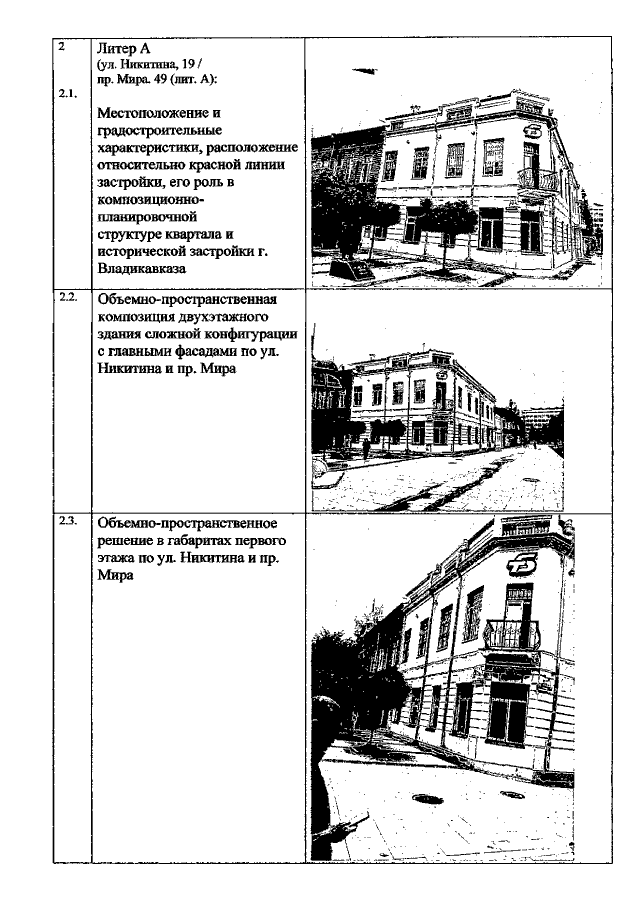 | | | |
|---|---|---|
| 2<br>2.1. | Литер А<br>(ул. Никитина, 19 / пр. Мира. 49 (лит. А):<br>Местоположение и градостроительные характеристики, расположение относительно красной линии застройки, его роль в композиционно-планировочной структуре квартала и исторической застройки г. Владикавказа | |
| 2.2. | Объемно-пространственная композиция двухэтажного здания сложной конфигурации с главными фасадами по ул. Никитина и пр. Мира | |
| 2.3. | Объемно-пространственное решение в габаритах первого этажа по ул. Никитина и пр. Мира | |